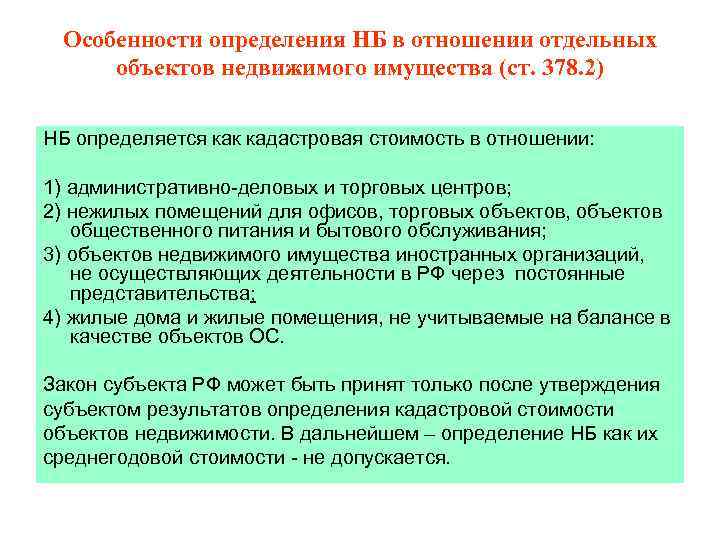 Особенности определения НБ в отношении отдельных объектов недвижимого имущества (ст. 378.2)

НБ определяется как кадастровая стоимость в отношении:

1) административно-деловых и торговых центров;

2) нежилых помещений для офисов, торговых объектов, объектов общественного питания и бытового обслуживания;

3) объектов недвижимого имущества иностранных организаций, не осуществляющих деятельности в РФ через постоянные представительства;

4) жилые дома и жилые помещения, не учитываемые на балансе в качестве объектов ОС.

Закон субъекта РФ может быть принят только после утверждения субъектом результатов определения кадастровой стоимости объектов недвижимости. В дальнейшем – определение НБ как их среднегодовой стоимости - не допускается.